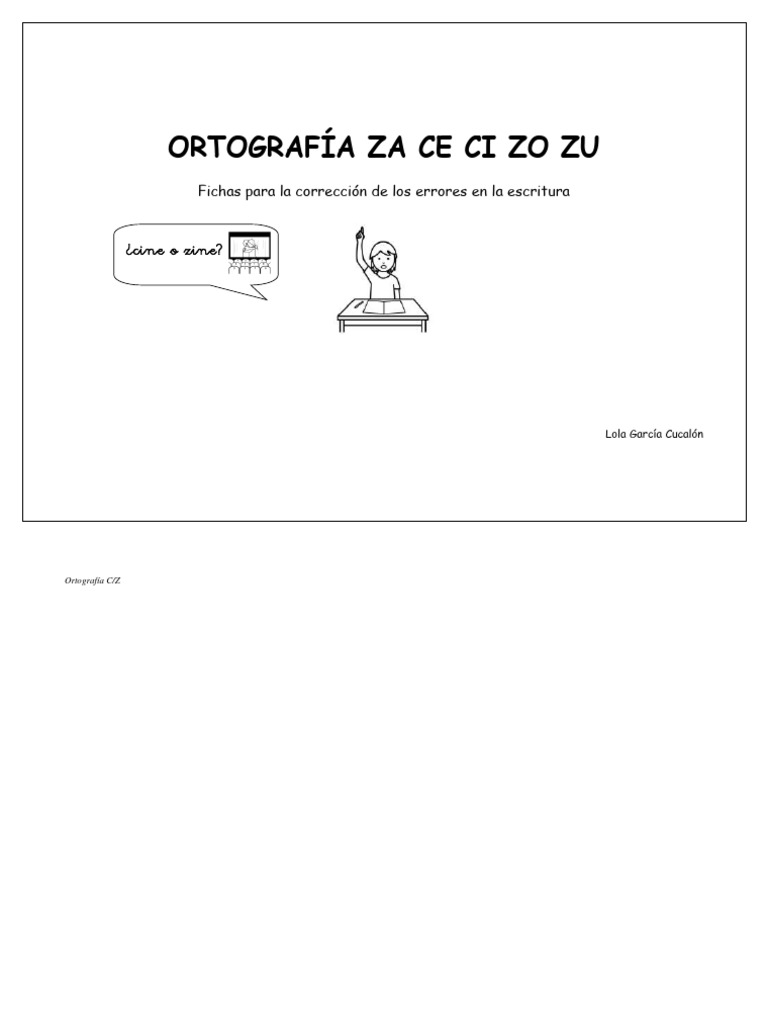 ORTOGRAFÍA ZA CE CI ZO ZU

Fichas para la corrección de los errores en la escritura

¿cine o zine?

Lola García Cucalón

Ortografía C/Z